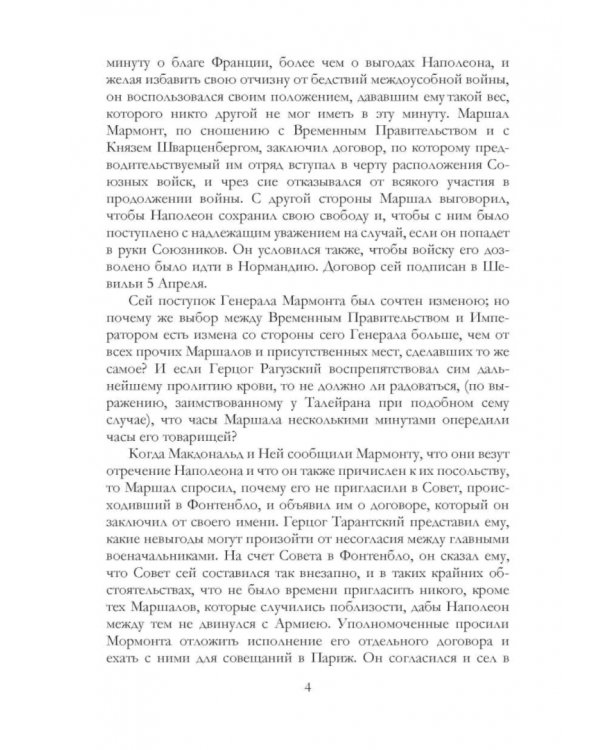 минуту о благе Франции, более чем о выгодах Наполеона, и желая избавить свою отчизну от бедствий междоусобной войны, он воспользовался своим положением, дававшим ему такой вес, которого никто другой не мог иметь в эту минуту. Маршал Мармонт, по сношению с Временным Правительством и с Князем Шварценбергом, заключил договор, по которому предводительствуемый им отряд вступал в черту расположения Союзных войск, и чрез сие отказывался от всякого участия в продолжении войны. С другой стороны Маршал выговорил, чтобы Наполеон сохранил свою свободу и, чтобы с ним было поступлено с надлежащим уважением на случай, если он попадет в руки Союзников. Он условился также, чтобы войску его дозволено было идти в Нормандию. Договор сей подписан в Шевильи 5 Апреля.

Сей поступок Генерала Мармонта был сочтен изменою; но почему же выбор между Временным Правительством и Императором есть измена со стороны сего Генерала больше, чем от всех прочих Маршалов и присутственных мест, сделавших то же самое? И если Герцог Рагузский воспрепятствовал сим дальнейшему пролитию крови, то не должно ли радоваться, (по выражению, заимствованному у Талейрана при подобном сему случае), что часы Маршала несколькими минутами опередили часы его товарищей?

Когда Макдональд и Ней сообщили Мармонту, что они везут отречение Наполеона и что он также причислен к их посольству, то Маршал спросил, почему его не пригласили в Совет, происходивший в Фонтенбло, и объявил им о договоре, который он заключил от своего имени. Герцог Тарантский представил ему, какие невыгоды могут произойти от несогласия между главными военачальниками. На счет Совета в Фонтенбло, он сказал ему, что Совет сей составился так внезапно, и в таких крайних обстоятельствах, что не было времени пригласить никого, кроме тех Маршалов, которые случились поблизости, дабы Наполеон между тем не двинулся с Армиею. Уполномоченные просили Мормонта отложить исполнение его отдельного договора и ехать с ними для совещаний в Париж. Он согласился и сел в

4